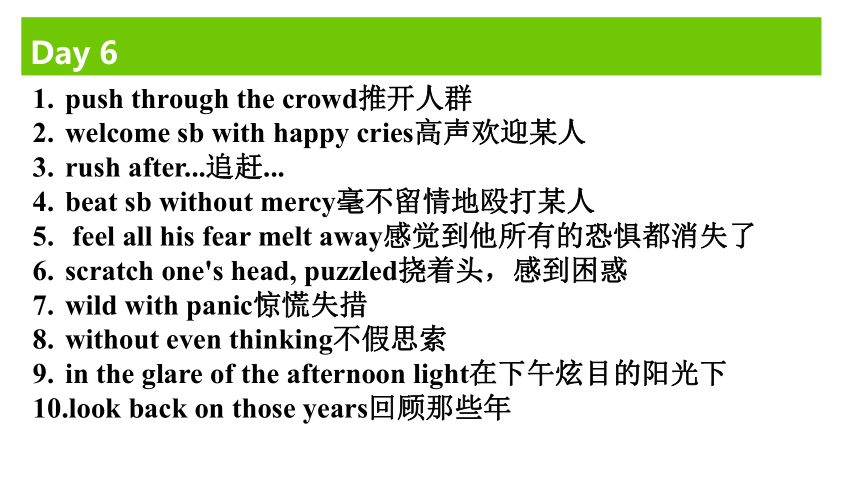 Day 6

1. push through the crowd推开人群
2. welcome sb with happy cries高声欢迎某人
3. rush after...追赶...
4. beat sb without mercy毫不留情地殴打某人
5. feel all his fear melt away感觉到他所有的恐惧都消失了
6. scratch one's head, puzzled挠着头，感到困惑
7. wild with panic惊慌失措
8. without even thinking不假思索
9. in the glare of the afternoon light在下午炫目的阳光下
10.look back on those years回顾那些年